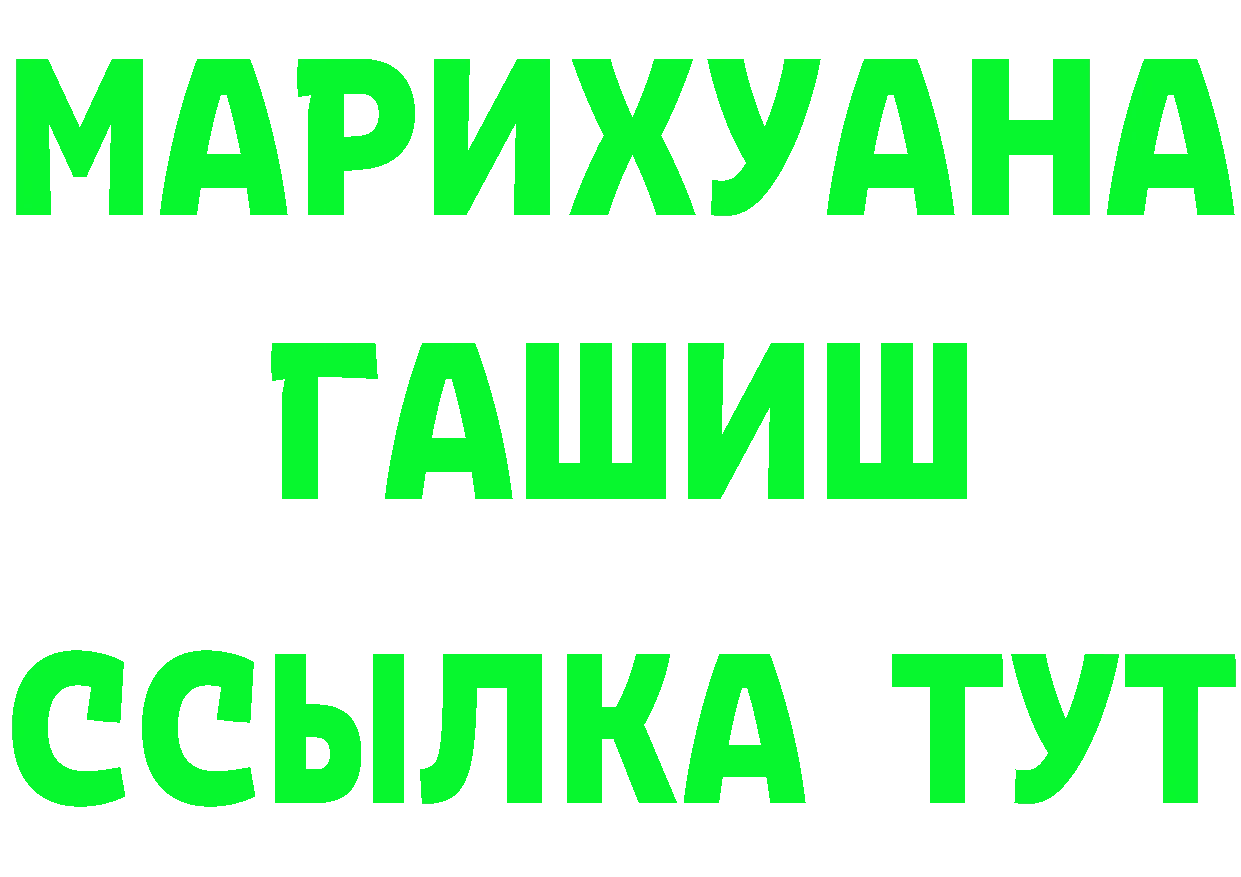 МАРИХУАНА
ГАШИШ
ССЫЛКА ТУТ